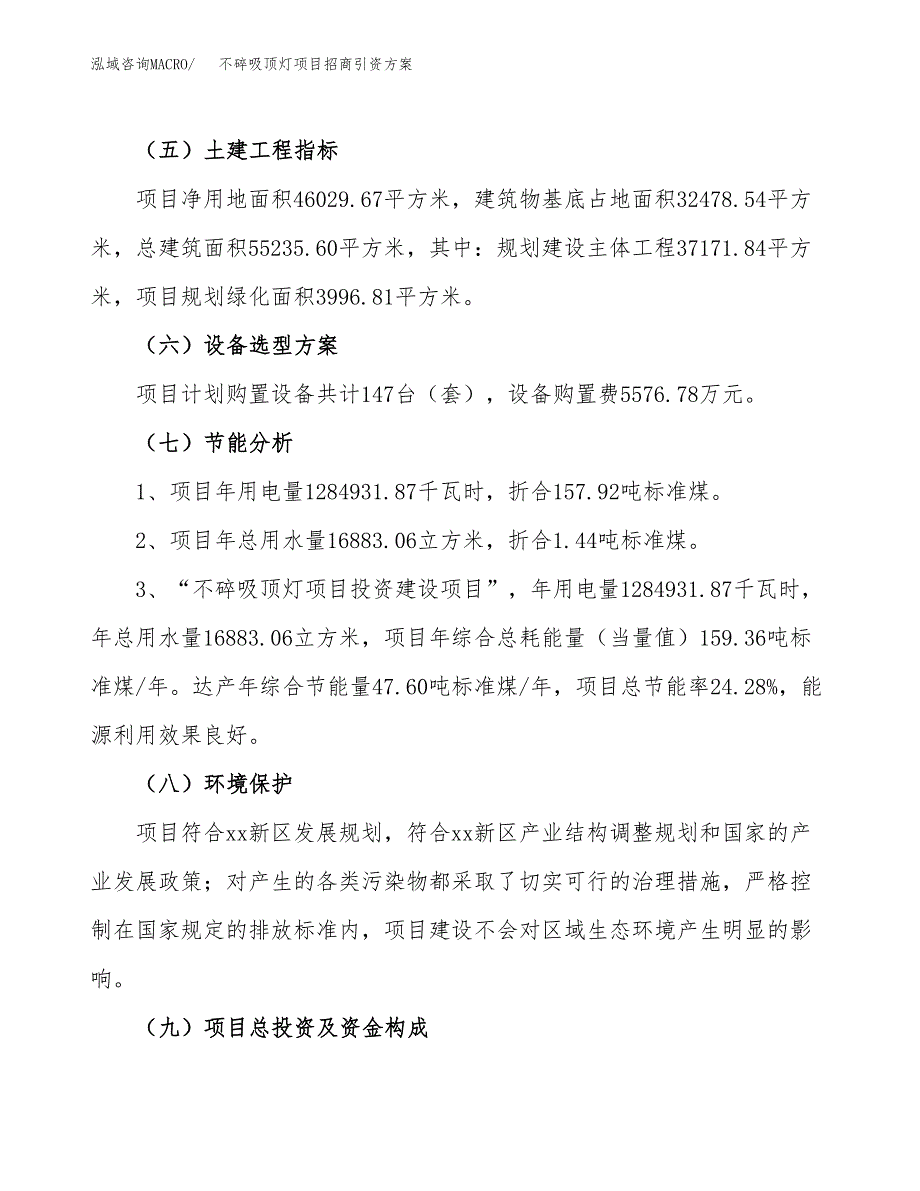 泓域咨询MACRO/　不碎吸顶灯项目招商引资方案

（五）土建工程指标

项目净用地面积46029.67平方米，建筑物基底占地面积32478.54平方米，总建筑面积55235.60平方米，其中：规划建设主体工程37171.84平方米，项目规划绿化面积3996.81平方米。

（六）设备选型方案

项目计划购置设备共计147台（套），设备购置费5576.78万元。

（七）节能分析

1、项目年用电量1284931.87千瓦时，折合157.92吨标准煤。

2、项目年总用水量16883.06立方米，折合1.44吨标准煤。

3、“不碎吸顶灯项目投资建设项目”，年用电量1284931.87千瓦时，年总用水量16883.06立方米，项目年综合总耗能量（当量值）159.36吨标准煤/年。达产年综合节能量47.60吨标准煤/年，项目总节能率24.28%，能源利用效果良好。

（八）环境保护

项目符合xx新区发展规划，符合xx新区产业结构调整规划和国家的产业发展政策；对产生的各类污染物都采取了切实可行的治理措施，严格控制在国家规定的排放标准内，项目建设不会对区域生态环境产生明显的影响。

（九）项目总投资及资金构成